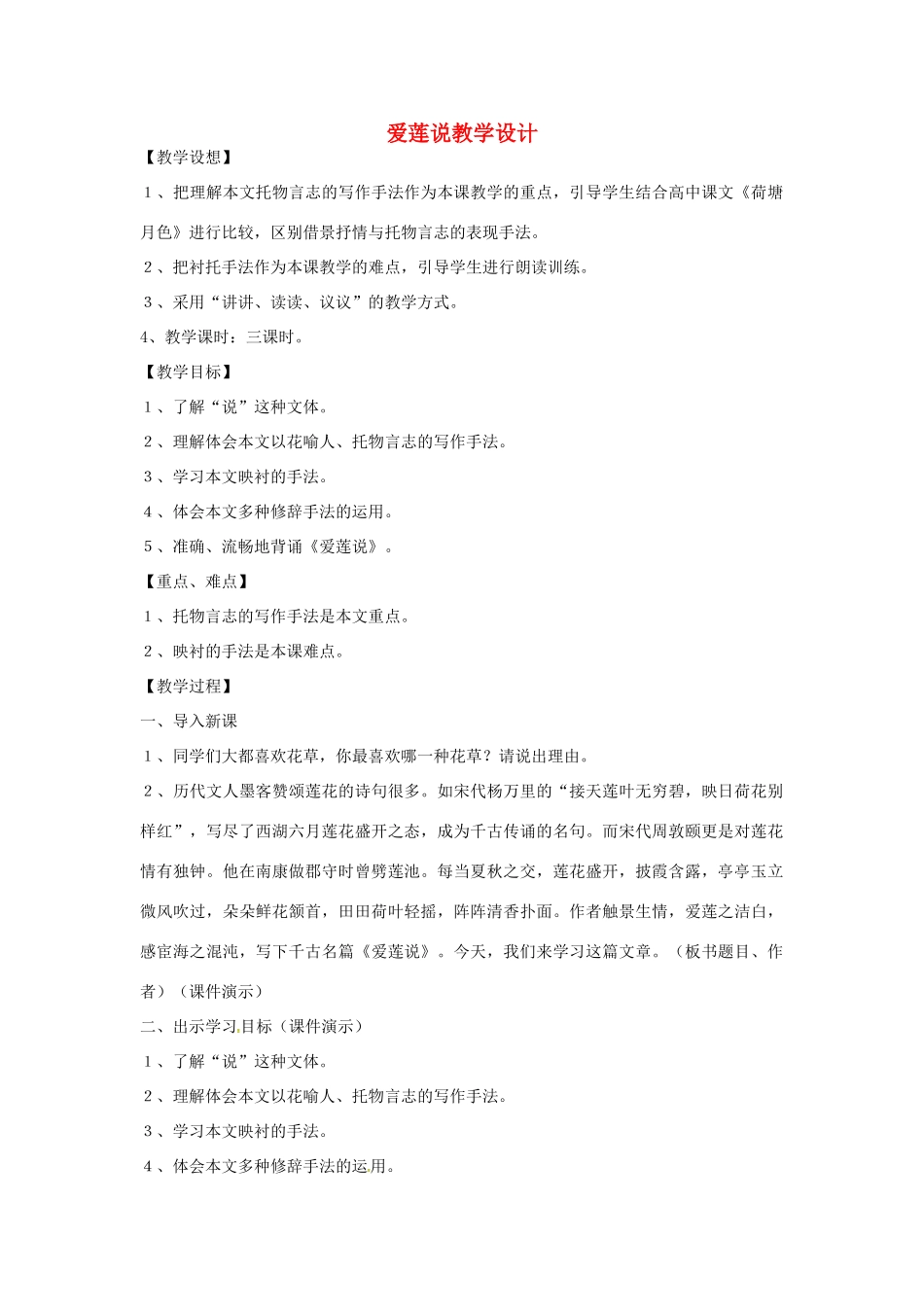 爱莲说教学设计

【教学设想】

1、把理解本文托物言志的写作手法作为本课教学的重点，引导学生结合高中课文《荷塘月色》进行比较，区别借景抒情与托物言志的表现手法。

2、把衬托手法作为本课教学的难点，引导学生进行朗读训练。

3、采用“讲讲、读读、议议”的教学方式。

4、教学课时：三课时。

【教学目标】

1、了解“说”这种文体。

2、理解体会本文以花喻人、托物言志的写作手法。

3、学习本文映衬的手法。

4、体会本文多种修辞手法的运用。

5、准确、流畅地背诵《爱莲说》。

【重点、难点】

1、托物言志的写作手法是本文重点。

2、映衬的手法是本课难点。

【教学过程】

一、导入新课

1、同学们大都喜欢花草，你最喜欢哪一种花草？请说出理由。

2、历代文人墨客赞颂莲花的诗句很多。如宋代杨万里的“接天莲叶无穷碧，映日荷花别样红”，写尽了西湖六月莲花盛开之态，成为千古传诵的名句。而宋代周敦颐更是对莲花情有独钟。他在南康做郡守时曾劈莲池。每当夏秋之交，莲花盛开，披霞含露，亭亭玉立微风吹过，朵朵鲜花颔首，田田荷叶轻摇，阵阵清香扑面。作者触景生情，爱莲之洁白，感宦海之混沌，写下千古名篇《爱莲说》。今天，我们来学习这篇文章。（板书题目、作者）（课件演示）

二、出示学习目标（课件演示）

1、了解“说”这种文体。

2、理解体会本文以花喻人、托物言志的写作手法。

3、学习本文映衬的手法。

4、体会本文多种修辞手法的运用。